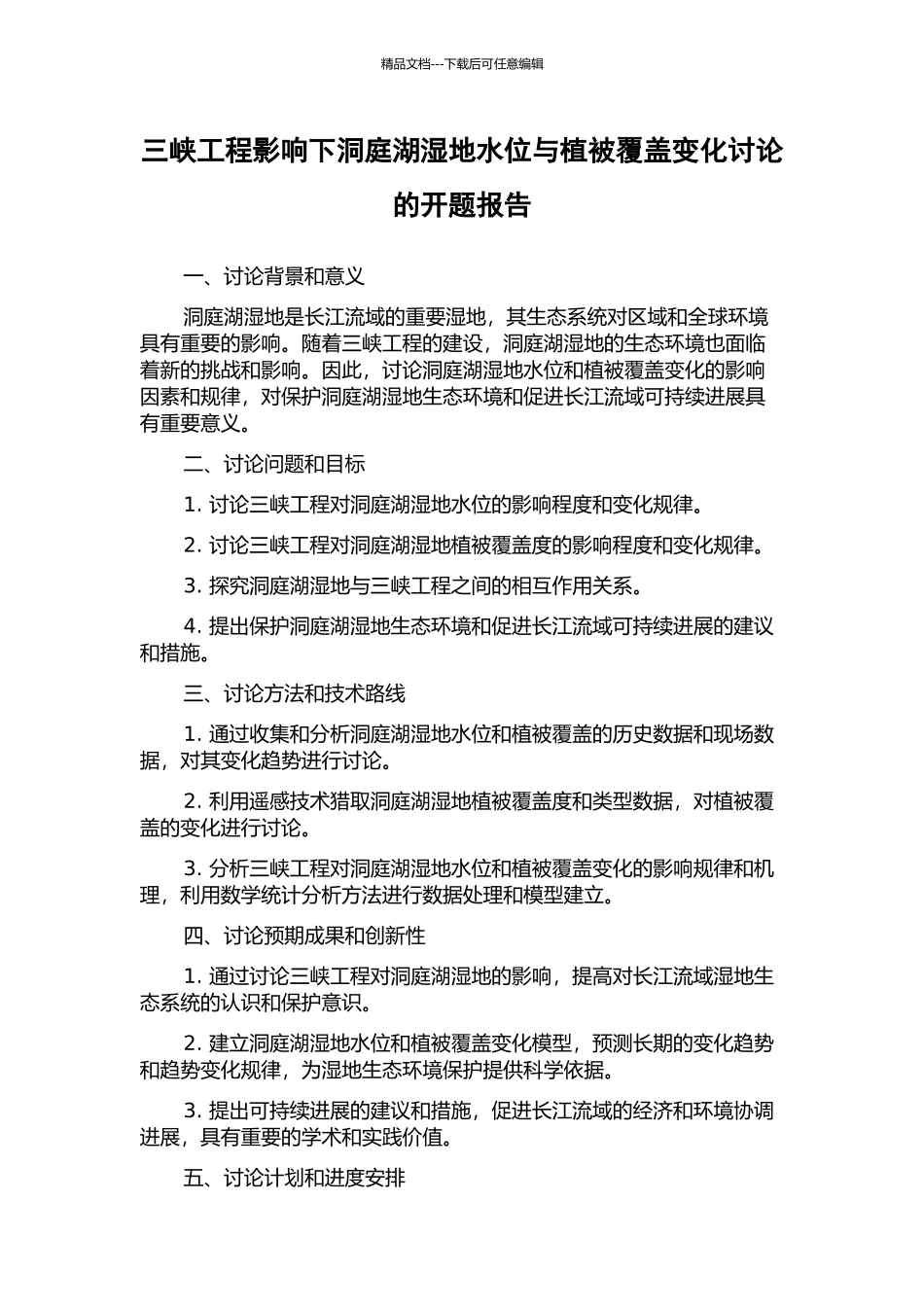 精品文档---下载后可任意编辑

三峡工程影响下洞庭湖湿地水位与植被覆盖变化讨论的开题报告

一、讨论背景和意义

洞庭湖湿地是长江流域的重要湿地，其生态系统对区域和全球环境具有重要的影响。随着三峡工程的建设，洞庭湖湿地的生态环境也面临着新的挑战和影响。因此，讨论洞庭湖湿地水位和植被覆盖变化的影响因素和规律，对保护洞庭湖湿地生态环境和促进长江流域可持续进展具有重要意义。

二、讨论问题和目标

1. 讨论三峡工程对洞庭湖湿地水位的影响程度和变化规律。

2. 讨论三峡工程对洞庭湖湿地植被覆盖度的影响程度和变化规律。

3. 探究洞庭湖湿地与三峡工程之间的相互作用关系。

4. 提出保护洞庭湖湿地生态环境和促进长江流域可持续进展的建议和措施。

三、讨论方法和技术路线

1. 通过收集和分析洞庭湖湿地水位和植被覆盖的历史数据和现场数据，对其变化趋势进行讨论。

2. 利用遥感技术猎取洞庭湖湿地植被覆盖度和类型数据，对植被覆盖的变化进行讨论。

3. 分析三峡工程对洞庭湖湿地水位和植被覆盖变化的影响规律和机理，利用数学统计分析方法进行数据处理和模型建立。

四、讨论预期成果和创新性

1. 通过讨论三峡工程对洞庭湖湿地的影响，提高对长江流域湿地生态系统的认识和保护意识。

2. 建立洞庭湖湿地水位和植被覆盖变化模型，预测长期的变化趋势和趋势变化规律，为湿地生态环境保护提供科学依据。

3. 提出可持续进展的建议和措施，促进长江流域的经济和环境协调进展，具有重要的学术和实践价值。

五、讨论计划和进度安排